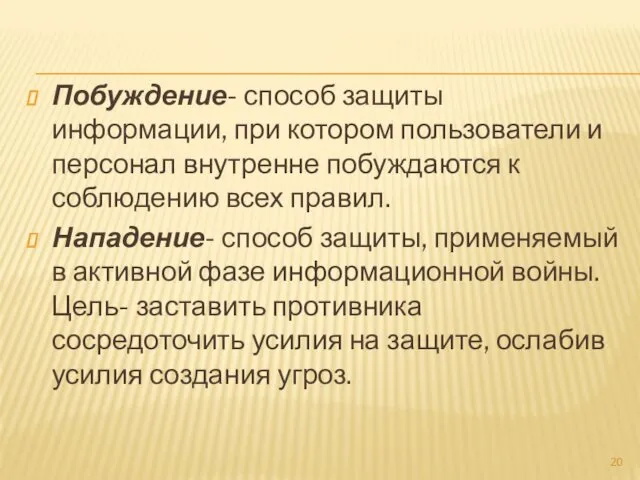 Побуждение- способ защиты информации, при котором пользователи и персонал внутренне побуждаются к соблюдению всех правил.

Нападение- способ защиты, применяемый в активной фазе информационной войны. Цель- заставить противника сосредоточить усилия на защите, ослабив усилия создания угроз.

20